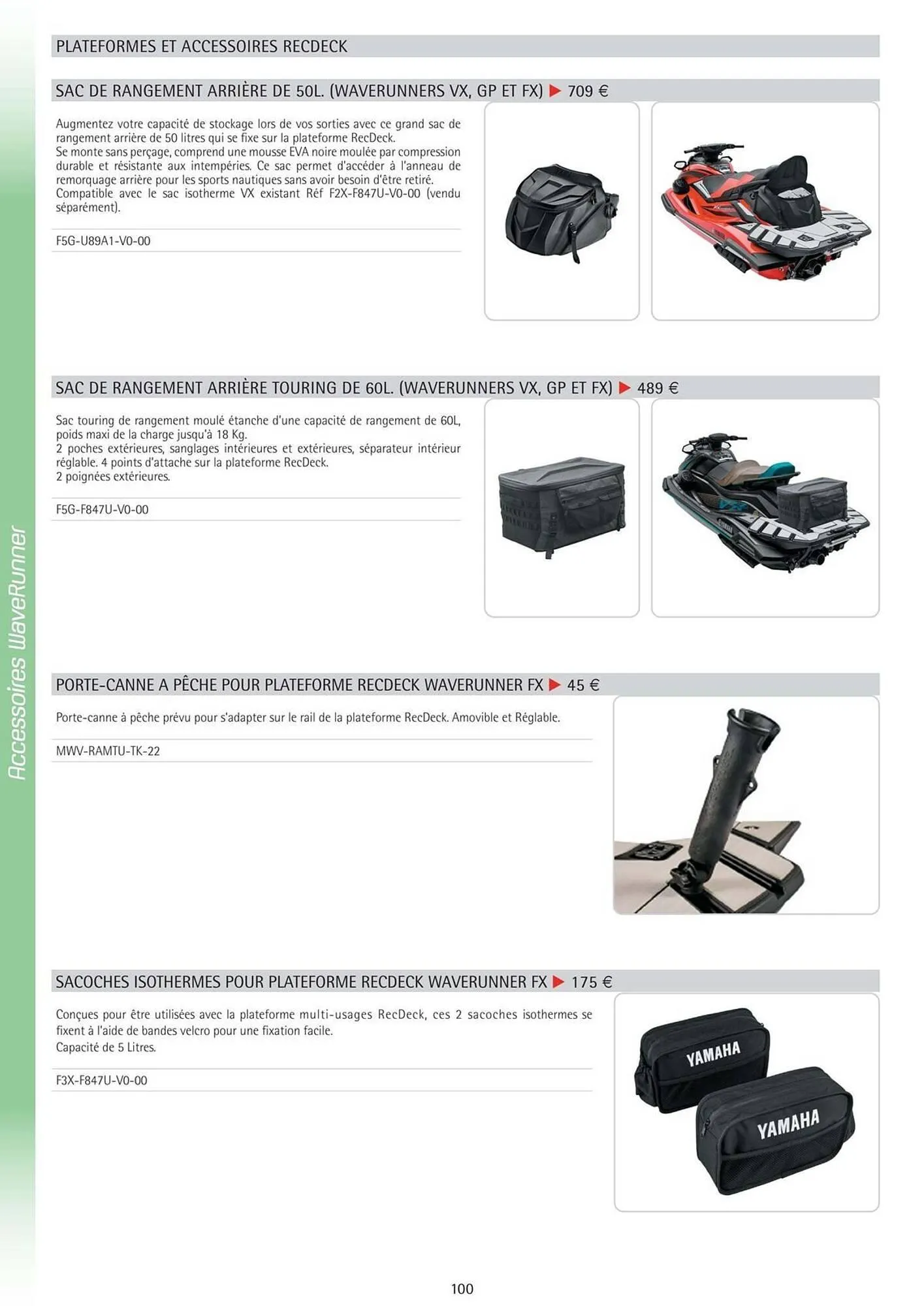 Accessoires WaveRunner

PLATEFORMES ET ACCESSOIRES RECDECK

SAC DE RANGEMENT ARRIÈRE DE 50L. (WAVERUNNERS VX, GP ET FX) ▶ 709 €

Augmentez votre capacité de stockage lors de vos sorties avec ce grand sac de rangement arrière de 50 litres qui se fixe sur la plateforme RecDeck.
Se monte sans perçage, comprend une mousse EVA noire moulée par compression durable et résistante aux intempéries. Ce sac permet d'accéder à l'anneau de remorquage arrière pour les sports nautiques sans avoir besoin d'être retiré.
Compatible avec le sac isotherme VX existant Réf F2X-F847U-V0-00 (vendu séparément).

F5G-U89A1-V0-00

SAC DE RANGEMENT ARRIÈRE TOURING DE 60L. (WAVERUNNERS VX, GP ET FX) ▶ 489 €

Sac touring de rangement moulé étanche d'une capacité de rangement de 60L, poids maxi de la charge jusqu'à 18 Kg.
2 poches extérieures, sanglages intérieures et extérieures, séparateur intérieur réglable. 4 points d'attache sur la plateforme RecDeck.
2 poignées extérieures.

F5G-F847U-V0-00

PORTE-CANNE A PÊCHE POUR PLATEFORME RECDECK WAVERUNNER FX ▶ 45 €

Porte-canne à pêche prévu pour s'adapter sur le rail de la plateforme RecDeck. Amovible et Réglable.

MWV-RAMTU-TK-22

SACOCHES ISOTHERMES POUR PLATEFORME RECDECK WAVERUNNER FX ▶ 175 €

Conçues pour être utilisées avec la plateforme multi-usages RecDeck, ces 2 sacoches isothermes se fixent à l'aide de bandes velcro pour une fixation facile.
Capacité de 5 Litres.

F3X-F847U-V0-00

YAMAHA

YAMAHA

100